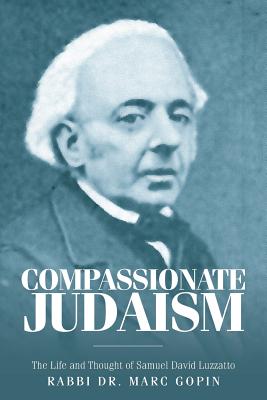 COMPASSIONATE JUDAISM

The Life and Thought of Samuel David Luzzatto

RABBI DR. MARC GOPIN